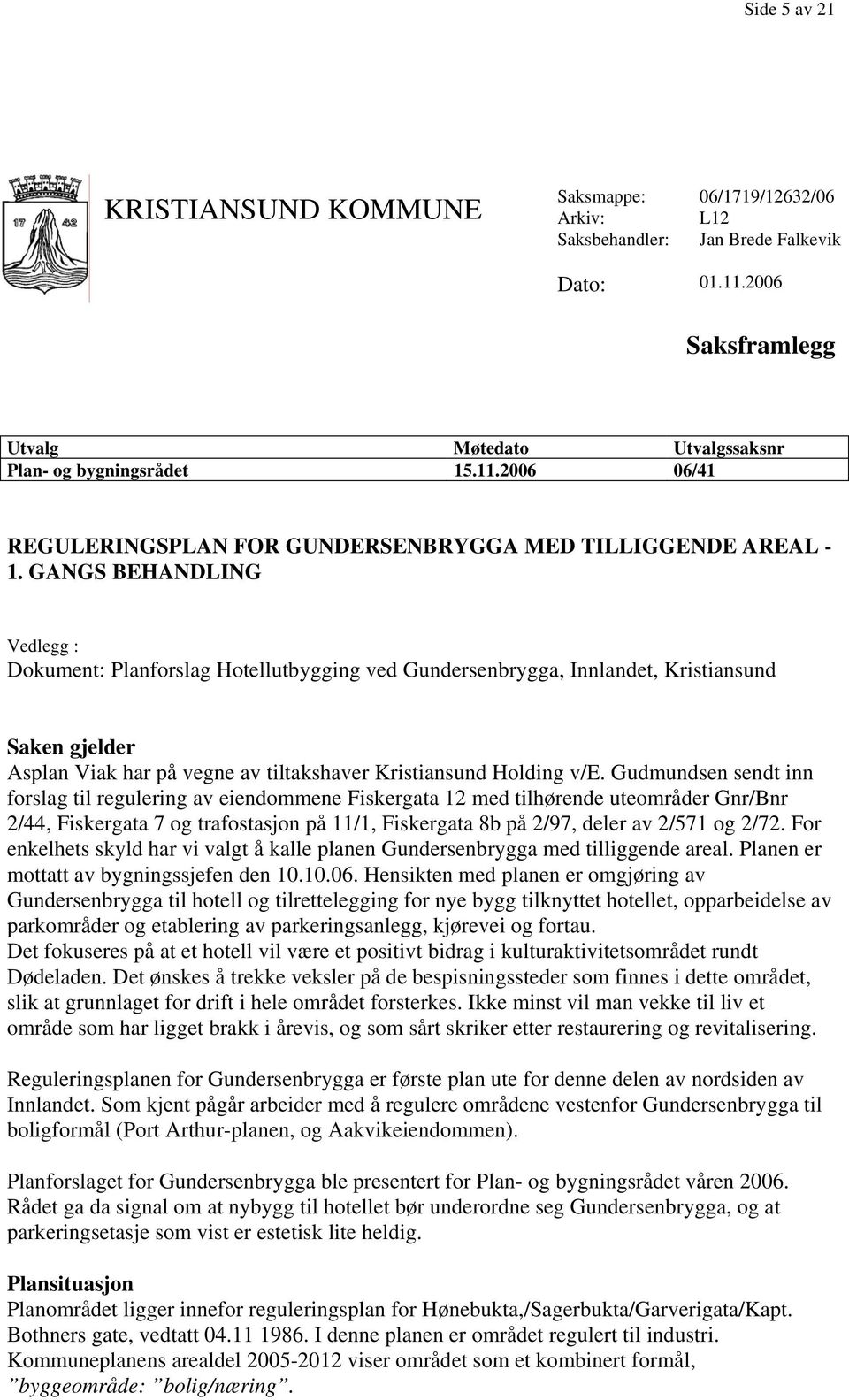 Side 5 av 21

17 42

KRISTIANSUND KOMMUNE

Saksmappe: 06/1719/12632/06
Arkiv: L12
Saksbehandler: Jan Brede Falkevik

Dato: 01.11.2006

Saksframlegg

| Utvalg | Møtedato | Utvalgssaksnr |
|---|---|---|
| Plan- og bygningsrådet | 15.11.2006 | 06/41 |

REGULERINGSPLAN FOR GUNDERSENBRYGGA MED TILLIGGENDE AREAL - 1. GANGS BEHANDLING

Vedlegg :
Dokument: Planforslag Hotellutbygging ved Gundersenbrygga, Innlandet, Kristiansund

Saken gjelder
Asplan Viak har på vegne av tiltakshaver Kristiansund Holding v/E. Gudmundsen sendt inn forslag til regulering av eiendommene Fiskergata 12 med tilhørende uteområder Gnr/Bnr 2/44, Fiskergata 7 og trafostasjon på 11/1, Fiskergata 8b på 2/97, deler av 2/571 og 2/72. For enkelhets skyld har vi valgt å kalle planen Gundersenbrygga med tilliggende areal. Planen er mottatt av bygningssjefen den 10.10.06. Hensikten med planen er omgjøring av Gundersenbrygga til hotell og tilrettelegging for nye bygg tilknyttet hotellet, opparbeidelse av parkområder og etablering av parkeringsanlegg, kjørevei og fortau.
Det fokuseres på at et hotell vil være et positivt bidrag i kulturaktivitetsområdet rundt Dødeladen. Det ønskes å trekke veksler på de bespisningssteder som finnes i dette området, slik at grunnlaget for drift i hele området forsterkes. Ikke minst vil man vekke til liv et område som har ligget brakk i årevis, og som sårt skriker etter restaurering og revitalisering.

Reguleringsplanen for Gundersenbrygga er første plan ute for denne delen av nordsiden av Innlandet. Som kjent pågår arbeider med å regulere områdene vestenfor Gundersenbrygga til boligformål (Port Arthur-planen, og Aakvikeiendommen).

Planforslaget for Gundersenbrygga ble presentert for Plan- og bygningsrådet våren 2006. Rådet ga da signal om at nybygg til hotellet bør underordne seg Gundersenbrygga, og at parkeringsetasje som vist er estetisk lite heldig.

Plansituasjon
Planområdet ligger innefor reguleringsplan for Hønebukta,/Sagerbukta/Garverigata/Kapt. Bothners gate, vedtatt 04.11 1986. I denne planen er området regulert til industri. Kommuneplanens arealdel 2005-2012 viser området som et kombinert formål, ”byggeområde: ”bolig/næring”.